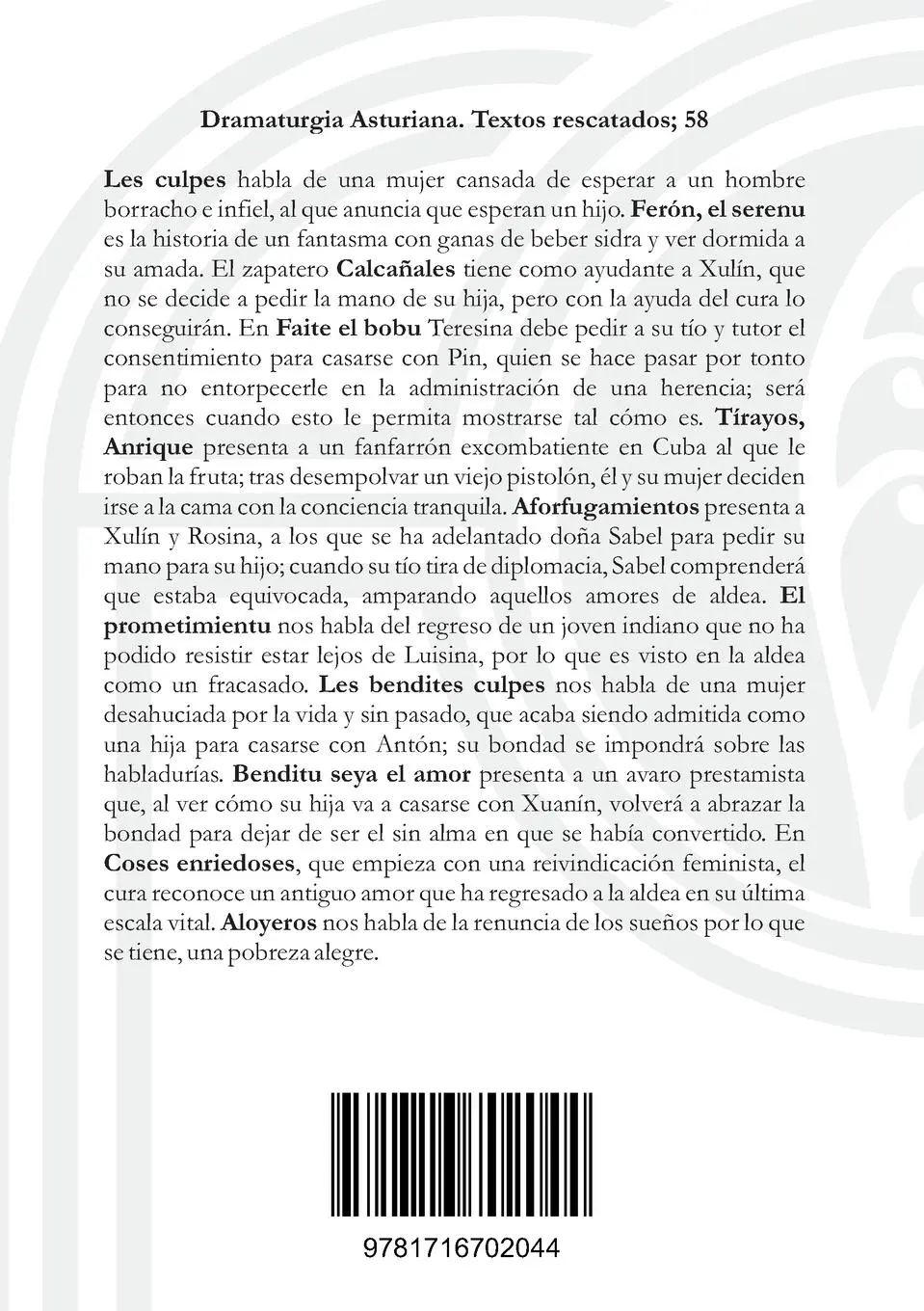 Dramaturgia Asturiana. Textos rescatados; 58

Les culpes habla de una mujer cansada de esperar a un hombre borracho e infiel, al que anuncia que esperan un hijo. Ferón, el serenu es la historia de un fantasma con ganas de beber sidra y ver dormida a su amada. El zapatero Calcañales tiene como ayudante a Xulín, que no se decide a pedir la mano de su hija, pero con la ayuda del cura lo conseguirán. En Faite el bobu Teresina debe pedir a su tío y tutor el consentimiento para casarse con Pin, quien se hace pasar por tonto para no entorpecerle en la administración de una herencia; será entonces cuando esto le permita mostrarse tal cómo es. Tírayos, Anrique presenta a un fanfarrón excombatiente en Cuba al que le roban la fruta; tras desempolvar un viejo pistolón, él y su mujer deciden irse a la cama con la conciencia tranquila. Aforfugamientos presenta a Xulín y Rosina, a los que se ha adelantado doña Sabel para pedir su mano para su hijo; cuando su tío tira de diplomacia, Sabel comprenderá que estaba equivocada, amparando aquellos amores de aldea. El prometimientu nos habla del regreso de un joven indiano que no ha podido resistir estar lejos de Luisina, por lo que es visto en la aldea como un fracasado. Les bendites culpes nos habla de una mujer desahuciada por la vida y sin pasado, que acaba siendo admitida como una hija para casarse con Antón; su bondad se impondrá sobre las habladurías. Benditu seya el amor presenta a un avaro prestamista que, al ver cómo su hija va a casarse con Xuanín, volverá a abrazar la bondad para dejar de ser el sin alma en que se había convertido. En Coses enriedoses, que empieza con una reivindicación feminista, el cura reconoce un antiguo amor que ha regresado a la aldea en su última escala vital. Aloyeros nos habla de la renuncia de los sueños por lo que se tiene, una pobreza alegre.

9781716702044